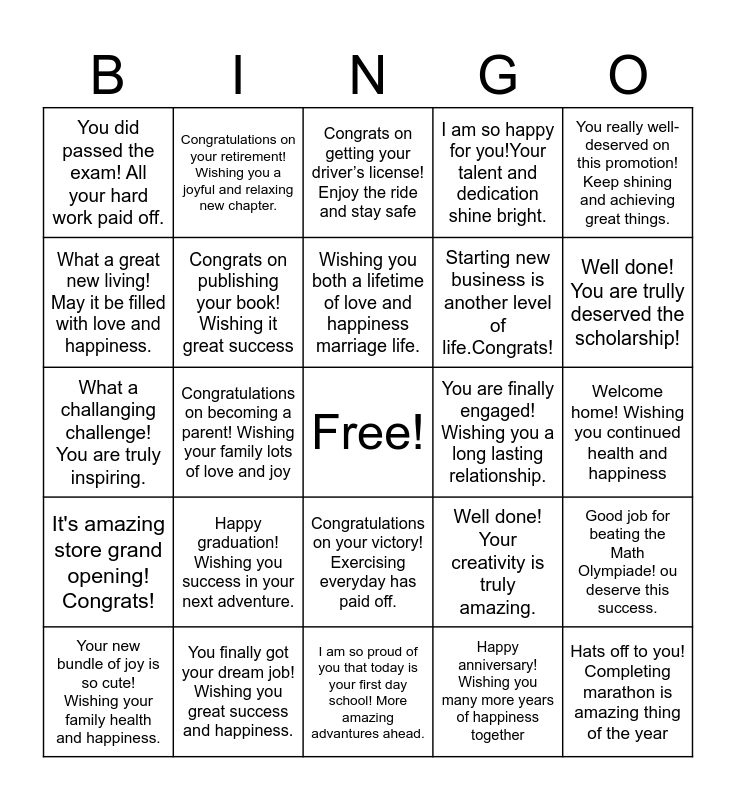 | B | I | N | G | O |
|---|---|---|---|---|
| You did passed the exam! All your hard work paid off. | Congratulations on your retirement! Wishing you a joyful and relaxing new chapter. | Congrats on getting your driver's license! Enjoy the ride and stay safe | I am so happy for you!Your talent and dedication shine bright. | You really well-deserved on this promotion! Keep shining and achieving great things. |
| What a great new living! May it be filled with love and happiness. | Congrats on publishing your book! Wishing it great success | Wishing you both a lifetime of love and happiness marriage life. | Starting new business is another level of life.Congrats! | Well done! You are trully deserved the scholarship! |
| What a challanging challenge! You are truly inspiring. | Congratulations on becoming a parent! Wishing your family lots of love and joy | Free! | You are finally engaged! Wishing you a long lasting relationship. | Welcome home! Wishing you continued health and happiness |
| It's amazing store grand opening! Congrats! | Happy graduation! Wishing you success in your next adventure. | Congratulations on your victory! Exercising everyday has paid off. | Well done! Your creativity is truly amazing. | Good job for beating the Math Olympiade! ou deserve this success. |
| Your new bundle of joy is so cute! Wishing your family health and happiness. | You finally got your dream job! Wishing you great success and happiness. | I am so proud of you that today is your first day school! More amazing advantures ahead. | Happy anniversary! Wishing you many more years of happiness together | Hats off to you! Completing marathon is amazing thing of the year |